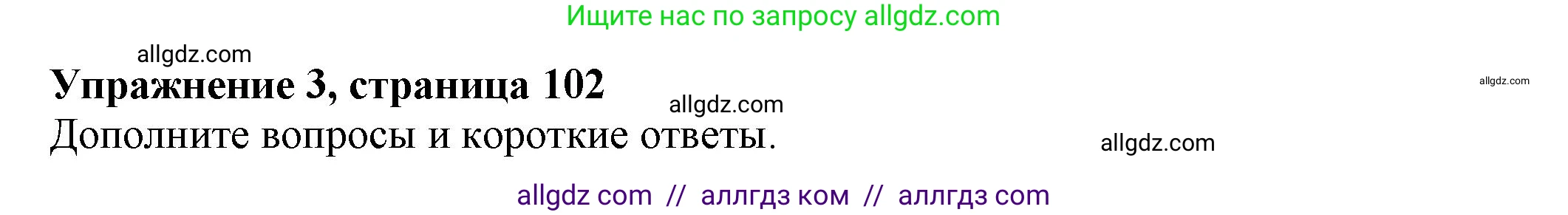 Ищите нас по запросу allgdz.com

allgdz.com

Упражнение 3, страница 102

allgdz.com

allgdz.com

Дополните вопросы и короткие ответы.

allgdz.com

allgdz com // аллгдз ком // аллгдз com